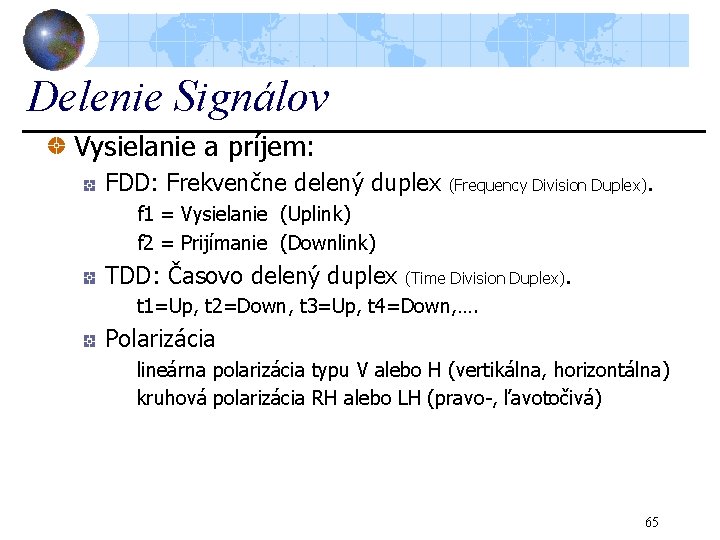 Delenie Signálov

Vysielanie a príjem:

FDD: Frekvenčne delený duplex (Frequency Division Duplex).

f1 = Vysielanie (Uplink)

f2 = Prijímanie (Downlink)

TDD: Časovo delený duplex (Time Division Duplex).

t1=Up, t2=Down, t3=Up, t4=Down,….

Polarizácia

lineárna polarizácia typu V alebo H (vertikálna, horizontálna)

kruhová polarizácia RH alebo LH (pravo-, ľavotočivá)

65